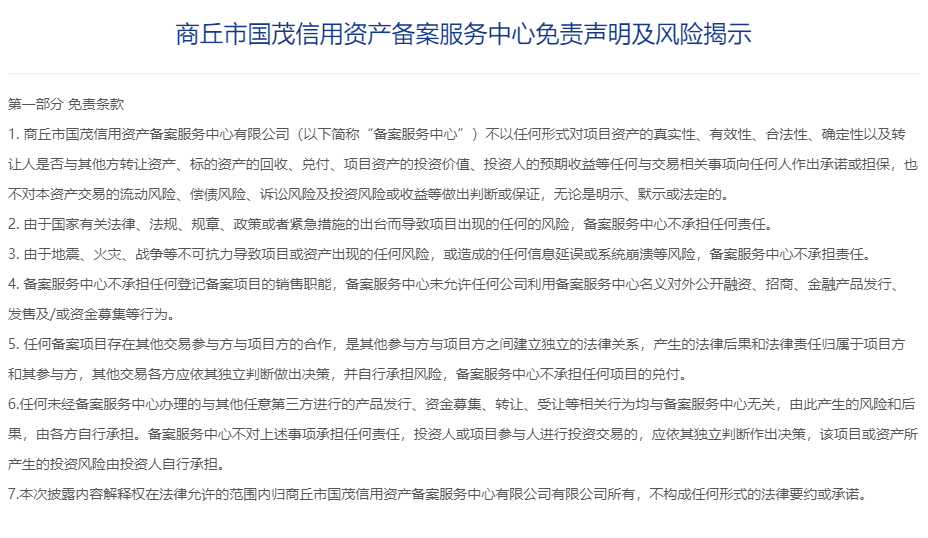 商丘市国茂信用资产备案服务中心免责声明及风险揭示

第一部分 免责条款

1. 商丘市国茂信用资产备案服务中心有限公司（以下简称“备案服务中心”）不以任何形式对项目资产的真实性、有效性、合法性、确定性以及转让人是否与其他方转让资产、标的资产的回收、兑付、项目资产的投资价值、投资人的预期收益等任何与交易相关事项向任何人作出承诺或担保，也不对本资产交易的流动风险、偿债风险、诉讼风险及投资风险或收益等做出判断或保证，无论是明示、默示或法定的。

2. 由于国家有关法律、法规、规章、政策或者紧急措施的出台而导致项目出现的任何的风险，备案服务中心不承担任何责任。

3. 由于地震、火灾、战争等不可抗力导致项目或资产出现的任何风险，或造成的任何信息延误或系统崩溃等风险，备案服务中心不承担责任。

4. 备案服务中心不承担任何登记备案项目的销售职能，备案服务中心未允许任何公司利用备案服务中心名义对外公开融资、招商、金融产品发行、发售及/或资金募集等行为。

5. 任何备案项目存在其他交易参与方与项目方的合作，是其他参与方与项目方之间建立独立的法律关系，产生的法律后果和法律责任归属于项目方和其参与方，其他交易各方应依其独立判断做出决策，并自行承担风险，备案服务中心不承担任何项目的兑付。

6.任何未经备案服务中心办理的与其他任意第三方进行的产品发行、资金募集、转让、受让等相关行为均与备案服务中心无关，由此产生的风险和后果，由各方自行承担。备案服务中心不对上述事项承担任何责任，投资人或项目参与人进行投资交易的，应依其独立判断作出决策，该项目或资产所产生的投资风险由投资人自行承担。

7.本次披露内容解释权在法律允许的范围内归商丘市国茂信用资产备案服务中心有限公司有限公司所有，不构成任何形式的法律要约或承诺。